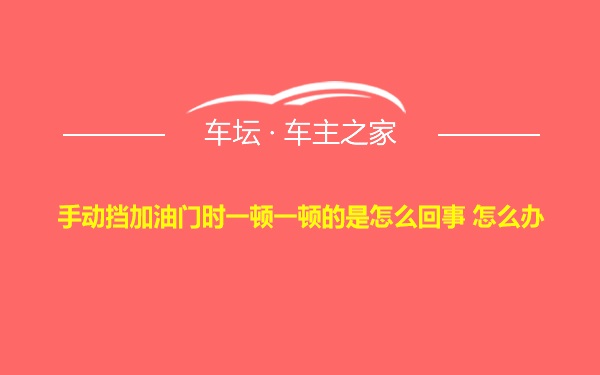 车坛 · 车主之家

手动挡加油门时一顿一顿的是怎么回事 怎么办